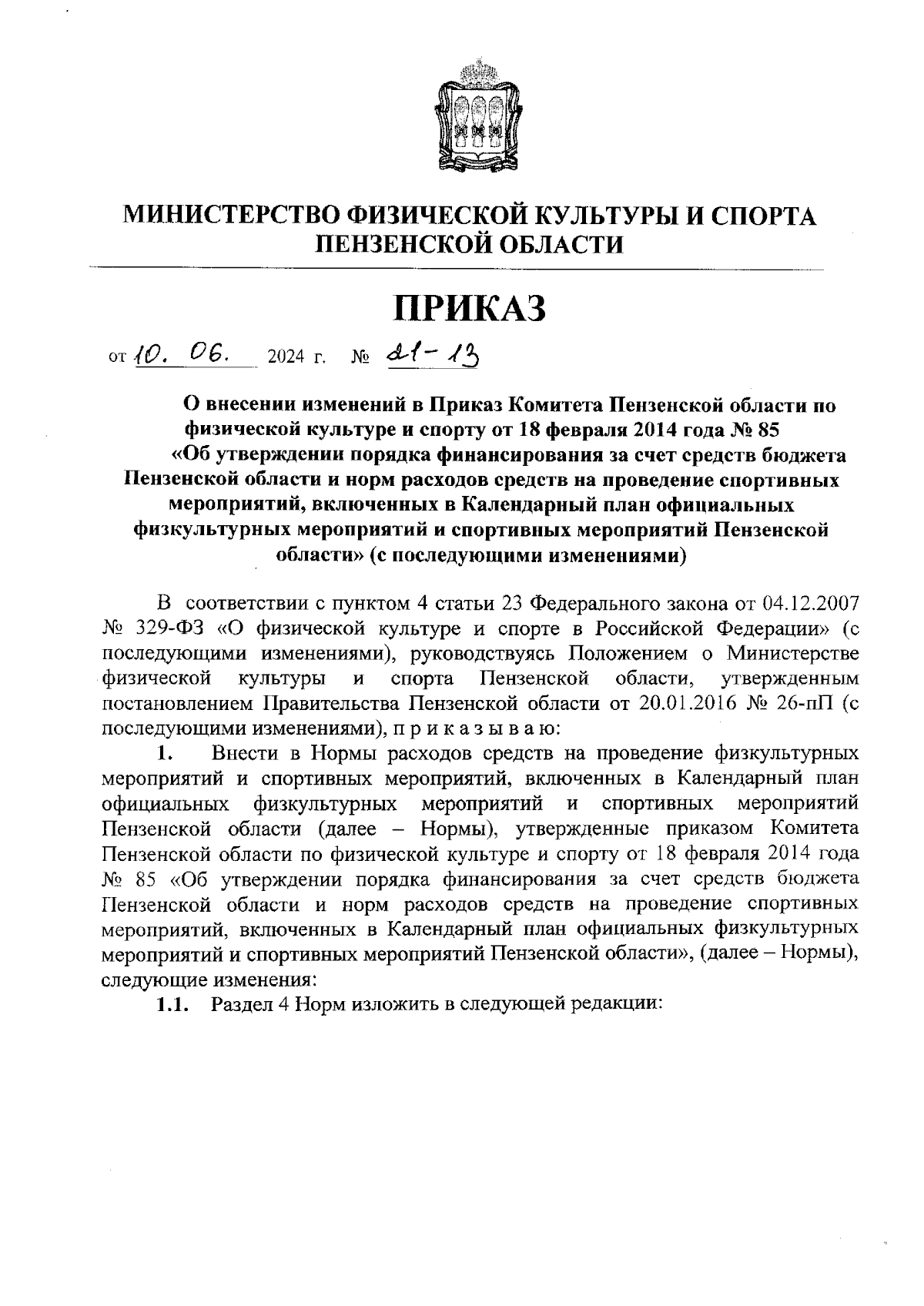 МИНИСТЕРСТВО ФИЗИЧЕСКОЙ КУЛЬТУРЫ И СПОРТА ПЕНЗЕНСКОЙ ОБЛАСТИ

ПРИКАЗ

от 10. 06. 2024 г. № 21-13

О внесении изменений в Приказ Комитета Пензенской области по физической культуре и спорту от 18 февраля 2014 года № 85 «Об утверждении порядка финансирования за счет средств бюджета Пензенской области и норм расходов средств на проведение спортивных мероприятий, включенных в Календарный план официальных физкультурных мероприятий и спортивных мероприятий Пензенской области» (с последующими изменениями)

В соответствии с пунктом 4 статьи 23 Федерального закона от 04.12.2007 № 329-ФЗ «О физической культуре и спорте в Российской Федерации» (с последующими изменениями), руководствуясь Положением о Министерстве физической культуры и спорта Пензенской области, утвержденным постановлением Правительства Пензенской области от 20.01.2016 № 26-пП (с последующими изменениями), п р и к а з ы в а ю:

1. Внести в Нормы расходов средств на проведение физкультурных мероприятий и спортивных мероприятий, включенных в Календарный план официальных физкультурных мероприятий и спортивных мероприятий Пензенской области (далее – Нормы), утвержденные приказом Комитета Пензенской области по физической культуре и спорту от 18 февраля 2014 года № 85 «Об утверждении порядка финансирования за счет средств бюджета Пензенской области и норм расходов средств на проведение спортивных мероприятий, включенных в Календарный план официальных физкультурных мероприятий и спортивных мероприятий Пензенской области», (далее – Нормы), следующие изменения:

1.1. Раздел 4 Норм изложить в следующей редакции: